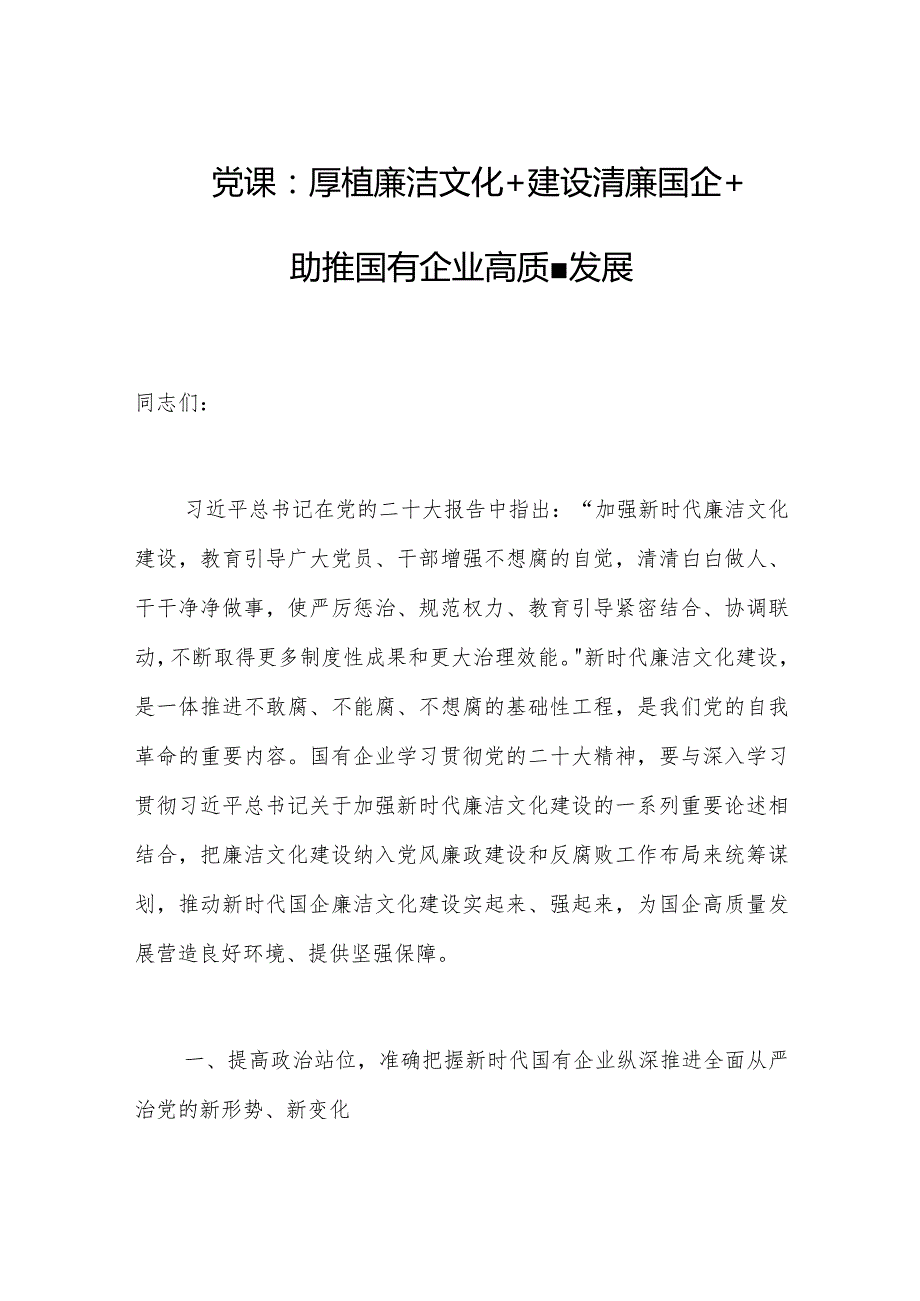 党课：厚植廉洁文化+建设清廉国企+助推国有企业高质■发展

同志们：

习近平总书记在党的二十大报告中指出：“加强新时代廉洁文化建设，教育引导广大党员、干部增强不想腐的自觉，清清白白做人、干干净净做事，使严厉惩治、规范权力、教育引导紧密结合、协调联动，不断取得更多制度性成果和更大治理效能。"新时代廉洁文化建设，是一体推进不敢腐、不能腐、不想腐的基础性工程，是我们党的自我革命的重要内容。国有企业学习贯彻党的二十大精神，要与深入学习贯彻习近平总书记关于加强新时代廉洁文化建设的一系列重要论述相结合，把廉洁文化建设纳入党风廉政建设和反腐败工作布局来统筹谋划，推动新时代国企廉洁文化建设实起来、强起来，为国企高质量发展营造良好环境、提供坚强保障。

一、提高政治站位，准确把握新时代国有企业纵深推进全面从严治党的新形势、新变化